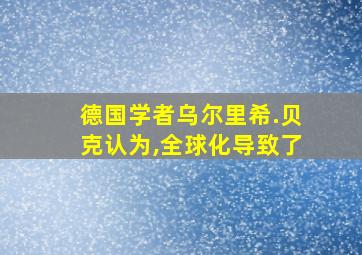 德国学者乌尔里希.贝克认为,全球化导致了